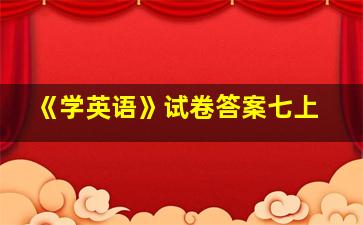 《学英语》试卷答案七上